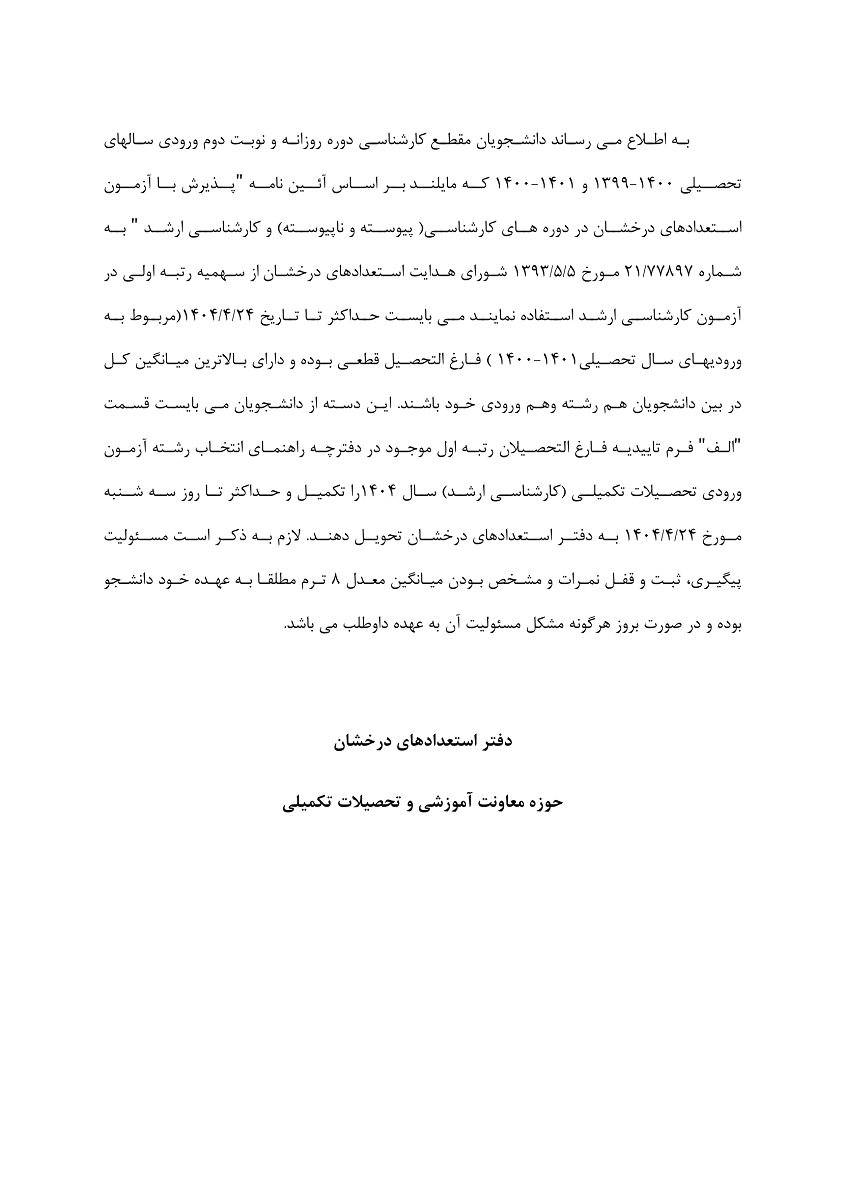 به اطلاع می رساند دانشجویان مقطع کارشناسی دوره روزانه و نوبت دوم ورودی سالهای تحصیلی ۱۴۰۰-۱۳۹۹ و ۱۴۰۱-۱۴۰۰ که مایلند بر اساس آئین نامه "پذیرش با آزمون استعدادهای درخشان در دوره های کارشناسی( پیوسته و ناپیوسته) و کارشناسی ارشد " به شماره ۲۱/۷۷۸۹۷ مورخ ۱۳۹۳/۵/۵ شورای هدایت استعدادهای درخشان از سهمیه رتبه اولی در آزمون کارشناسی ارشد استفاده نمایند می بایست حداکثر تا تاریخ ۱۴۰۴/۴/۲۴(مربوط به ورودیهای سال تحصیلی۱۴۰۱-۱۴۰۰ ) فارغ التحصیل قطعی بوده و دارای بالاترین میانگین کل در بین دانشجویان هم رشته وهم ورودی خود باشند. این دسته از دانشجویان می بایست قسمت "الف" فرم تاییدیه فارغ التحصیلان رتبه اول موجود در دفترچه راهنمای انتخاب رشته آزمون ورودی تحصیلات تکمیلی (کارشناسی ارشد) سال ۱۴۰۴را تکمیل و حداکثر تا روز سه شنبه مورخ ۱۴۰۴/۴/۲۴ به دفتر استعدادهای درخشان تحویل دهند. لازم به ذکر است مسئولیت پیگیری، ثبت و قفل نمرات و مشخص بودن میانگین معدل ۸ ترم مطلقا به عهده خود دانشجو بوده و در صورت بروز هرگونه مشکل مسئولیت آن به عهده داوطلب می باشد.

دفتر استعدادهای درخشان

حوزه معاونت آموزشی و تحصیلات تکمیلی